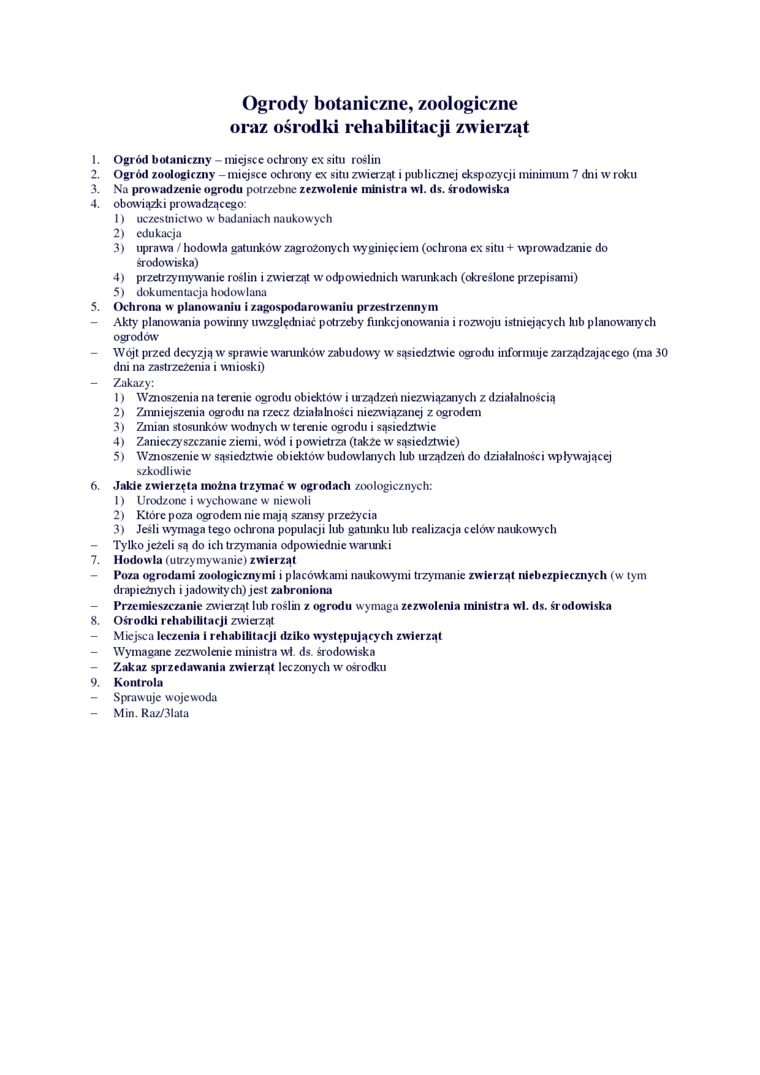 Ogrody botaniczne, zoologiczne
oraz ośrodki rehabilitacji zwierząt

1. Ogród botaniczny – miejsce ochrony ex situ roślin
2. Ogród zoologiczny – miejsce ochrony ex situ zwierząt i publicznej ekspozycji minimum 7 dni w roku
3. Na prowadzenie ogrodu potrzebne zezwolenie ministra wł. ds. środowiska
4. obowiązki prowadzącego:
 1) uczestnictwo w badaniach naukowych
 2) edukacja
 3) uprawa / hodowla gatunków zagrożonych wyginięciem (ochrona ex situ + wprowadzanie do środowiska)
 4) przetrzymywanie roślin i zwierząt w odpowiednich warunkach (określone przepisami)
 5) dokumentacja hodowlana
5. Ochrona w planowaniu i zagospodarowaniu przestrzennym
– Akty planowania powinny uwzględniać potrzeby funkcjonowania i rozwoju istniejących lub planowanych ogrodów
– Wójt przed decyzją w sprawie warunków zabudowy w sąsiedztwie ogrodu informuje zarządzającego (ma 30 dni na zastrzeżenia i wnioski)
– Zakazy:
 1) Wznoszenia na terenie ogrodu obiektów i urządzeń niezwiązanych z działalnością
 2) Zmniejszenia ogrodu na rzecz działalności niezwiązanej z ogrodem
 3) Zmian stosunków wodnych w terenie ogrodu i sąsiedztwie
 4) Zanieczyszczanie ziemi, wód i powietrza (także w sąsiedztwie)
 5) Wznoszenie w sąsiedztwie obiektów budowlanych lub urządzeń do działalności wpływającej szkodliwie
6. Jakie zwierzęta można trzymać w ogrodach zoologicznych:
 1) Urodzone i wychowane w niewoli
 2) Które poza ogrodem nie mają szansy przeżycia
 3) Jeśli wymaga tego ochrona populacji lub gatunku lub realizacja celów naukowych
– Tylko jeżeli są do ich trzymania odpowiednie warunki
7. Hodowla (utrzymywanie) zwierząt
– Poza ogrodami zoologicznymi i placówkami naukowymi trzymanie zwierząt niebezpiecznych (w tym drapieżnych i jadowitych) jest zabroniona
– Przemieszczanie zwierząt lub roślin z ogrodu wymaga zezwolenia ministra wł. ds. środowiska
8. Ośrodki rehabilitacji zwierząt
– Miejsca leczenia i rehabilitacji dziko występujących zwierząt
– Wymagane zezwolenie ministra wł. ds. środowiska
– Zakaz sprzedawania zwierząt leczonych w ośrodku
9. Kontrola
– Sprawuje wojewoda
– Min. Raz/3lata